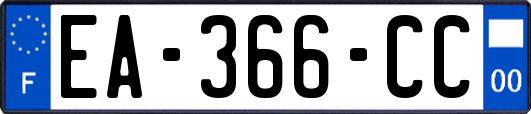 F
EA-366-CC
00